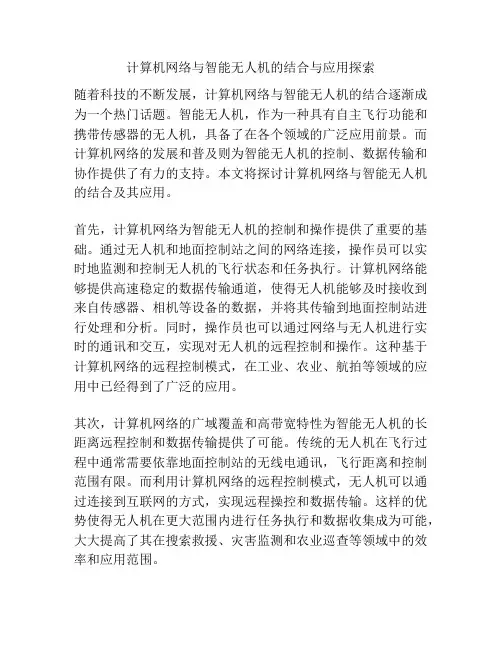 计算机网络与智能无人机的结合与应用探索

随着科技的不断发展，计算机网络与智能无人机的结合逐渐成为一个热门话题。智能无人机，作为一种具有自主飞行功能和携带传感器的无人机，具备了在各个领域的广泛应用前景。而计算机网络的发展和普及则为智能无人机的控制、数据传输和协作提供了有力的支持。本文将探讨计算机网络与智能无人机的结合及其应用。

首先，计算机网络为智能无人机的控制和操作提供了重要的基础。通过无人机和地面控制站之间的网络连接，操作员可以实时地监测和控制无人机的飞行状态和任务执行。计算机网络能够提供高速稳定的数据传输通道，使得无人机能够及时接收到来自传感器、相机等设备的数据，并将其传输到地面控制站进行处理和分析。同时，操作员也可以通过网络与无人机进行实时的通讯和交互，实现对无人机的远程控制和操作。这种基于计算机网络的远程控制模式，在工业、农业、航拍等领域的应用中已经得到了广泛的应用。

其次，计算机网络的广域覆盖和高带宽特性为智能无人机的长距离远程控制和数据传输提供了可能。传统的无人机在飞行过程中通常需要依靠地面控制站的无线电通讯，飞行距离和控制范围有限。而利用计算机网络的远程控制模式，无人机可以通过连接到互联网的方式，实现远程操控和数据传输。这样的优势使得无人机在更大范围内进行任务执行和数据收集成为可能，大大提高了其在搜索救援、灾害监测和农业巡查等领域中的效率和应用范围。